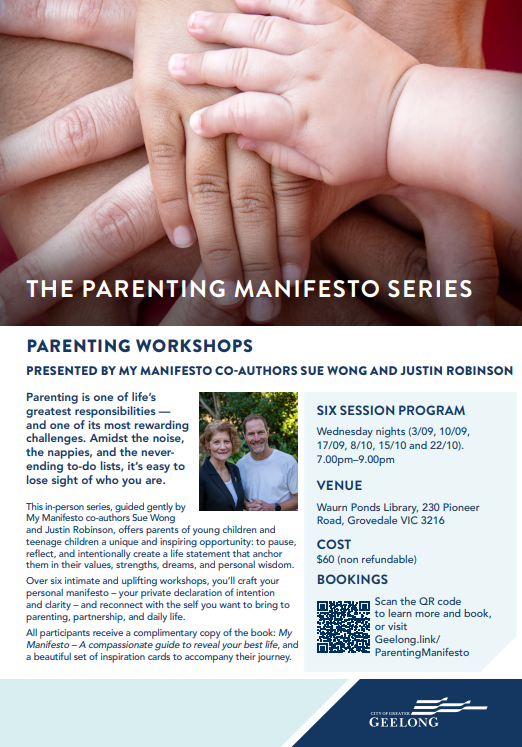 THE PARENTING MANIFESTO SERIES

PARENTING WORKSHOPS

PRESENTED BY MY MANIFESTO CO-AUTHORS SUE WONG AND JUSTIN ROBINSON

Parenting is one of life's greatest responsibilities — and one of its most rewarding challenges. Amidst the noise, the nappies, and the never-ending to-do lists, it's easy to lose sight of who you are.

This in-person series, guided gently by My Manifesto co-authors Sue Wong and Justin Robinson, offers parents of young children and teenage children a unique and inspiring opportunity: to pause, reflect, and intentionally create a life statement that anchor them in their values, strengths, dreams, and personal wisdom.

Over six intimate and uplifting workshops, you'll craft your personal manifesto – your private declaration of intention and clarity – and reconnect with the self you want to bring to parenting, partnership, and daily life.

All participants receive a complimentary copy of the book: My Manifesto – A compassionate guide to reveal your best life, and a beautiful set of inspiration cards to accompany their journey.

SIX SESSION PROGRAM

Wednesday nights (3/09, 10/09, 17/09, 8/10, 15/10 and 22/10). 7.00pm–9.00pm

VENUE

Waurn Ponds Library, 230 Pioneer Road, Grovedale VIC 3216

COST

$60 (non refundable)

BOOKINGS

Scan the QR code to learn more and book, or visit Geelong.link/ParentingManifesto

CITY OF GREATER GEELONG